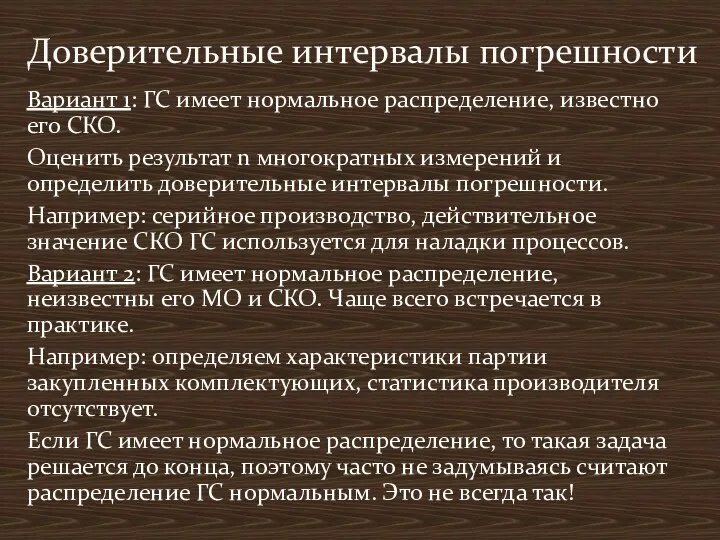 Доверительные интервалы погрешности

Вариант 1: ГС имеет нормальное распределение, известно его СКО.

Оценить результат n многократных измерений и определить доверительные интервалы погрешности.

Например: серийное производство, действительное значение СКО ГС используется для наладки процессов.

Вариант 2: ГС имеет нормальное распределение, неизвестны его МО и СКО. Чаще всего встречается в практике.

Например: определяем характеристики партии закупленных комплектующих, статистика производителя отсутствует.

Если ГС имеет нормальное распределение, то такая задача решается до конца, поэтому часто не задумываясь считают распределение ГС нормальным. Это не всегда так!